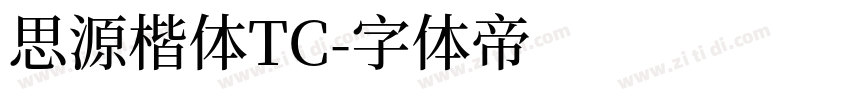 思源楷体TC-字体帝

www.zi ti di.com www.zi ti di.com www.zi ti di.com www.zi ti di.com